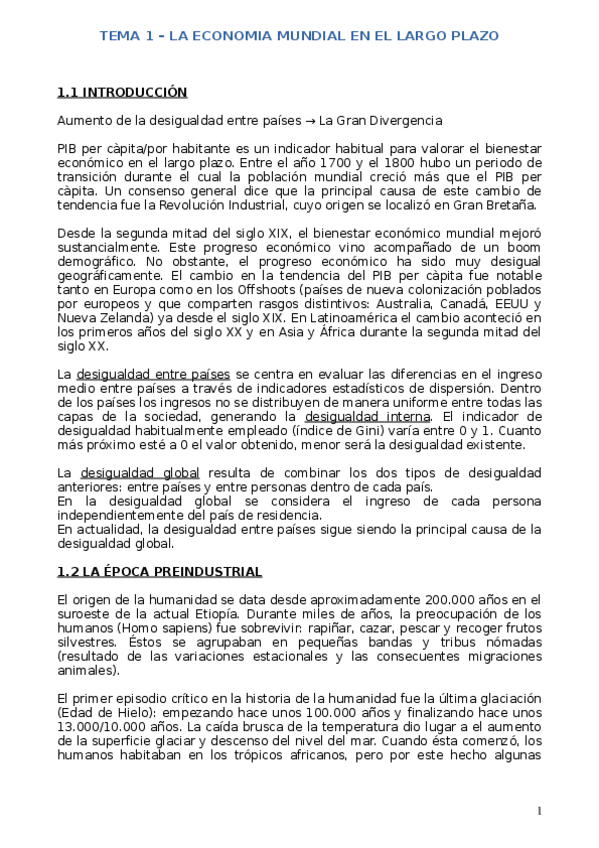 TEMA 1 – LA ECONOMIA MUNDIAL EN EL LARGO PLAZO

1.1 INTRODUCCIÓN

Aumento de la desigualdad entre países → La Gran Divergencia

PIB per càpita/por habitante es un indicador habitual para valorar el bienestar económico en el largo plazo. Entre el año 1700 y el 1800 hubo un periodo de transición durante el cual la población mundial creció más que el PIB per càpita. Un consenso general dice que la principal causa de este cambio de tendencia fue la Revolución Industrial, cuyo origen se localizó en Gran Bretaña.

Desde la segunda mitad del siglo XIX, el bienestar económico mundial mejoró sustancialmente. Este progreso económico vino acompañado de un boom demográfico. No obstante, el progreso económico ha sido muy desigual geográficamente. El cambio en la tendencia del PIB per càpita fue notable tanto en Europa como en los Offshoots (países de nueva colonización poblados por europeos y que comparten rasgos distintivos: Australia, Canadá, EEUU y Nueva Zelanda) ya desde el siglo XIX. En Latinoamérica el cambio aconteció en los primeros años del siglo XX y en Asia y África durante la segunda mitad del siglo XX.

La desigualdad entre países se centra en evaluar las diferencias en el ingreso medio entre países a través de indicadores estadísticos de dispersión. Dentro de los países los ingresos no se distribuyen de manera uniforme entre todas las capas de la sociedad, generando la desigualdad interna. El indicador de desigualdad habitualmente empleado (índice de Gini) varía entre 0 y 1. Cuanto más próximo esté a 0 el valor obtenido, menor será la desigualdad existente.

La desigualdad global resulta de combinar los dos tipos de desigualdad anteriores: entre países y entre personas dentro de cada país.
En la desigualdad global se considera el ingreso de cada persona independientemente del país de residencia.
En actualidad, la desigualdad entre países sigue siendo la principal causa de la desigualdad global.

1.2 LA ÉPOCA PREINDUSTRIAL

El origen de la humanidad se data desde aproximadamente 200.000 años en el suroeste de la actual Etiopía. Durante miles de años, la preocupación de los humanos (Homo sapiens) fue sobrevivir: rapiñar, cazar, pescar y recoger frutos silvestres. Éstos se agrupaban en pequeñas bandas y tribus nómadas (resultado de las variaciones estacionales y las consecuentes migraciones animales).

El primer episodio crítico en la historia de la humanidad fue la última glaciación (Edad de Hielo): empezando hace unos 100.000 años y finalizando hace unos 13.000/10.000 años. La caída brusca de la temperatura dio lugar a el aumento de la superficie glaciar y descenso del nivel del mar. Cuando ésta comenzó, los humanos habitaban en los trópicos africanos, pero por este hecho algunas

1